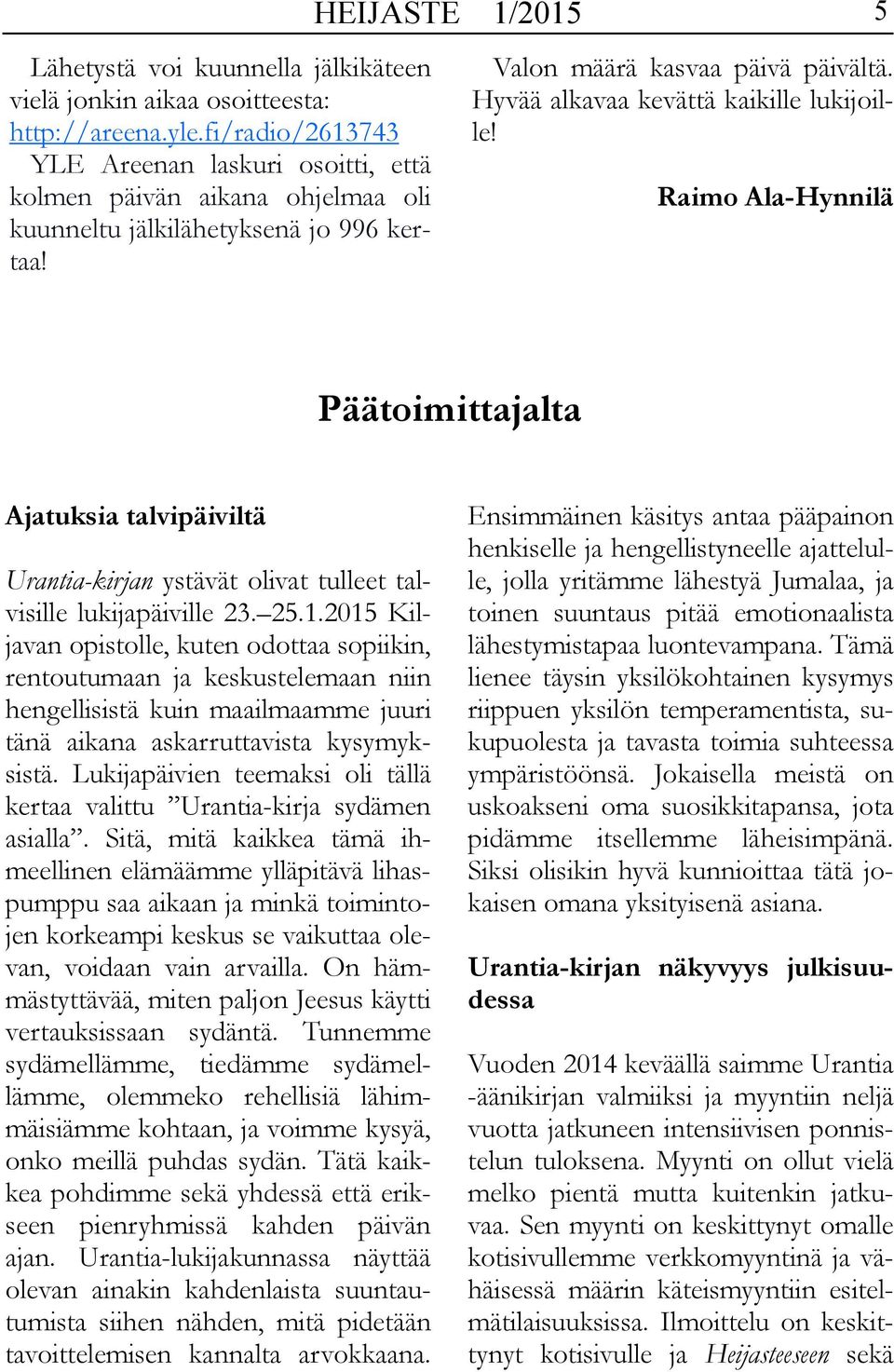 HEIJASTE 1/2015 5

Lähetystä voi kuunnella jälkikäteen vielä jonkin aikaa osoitteesta: http://areena.yle.fi/radio/2613743 YLE Areenan laskuri osoitti, että kolmen päivän aikana ohjelmaa oli kuunneltu jälkilähetyksenä jo 996 kertaa!

Valon määrä kasvaa päivä päivältä. Hyvää alkavaa kevättä kaikille lukijoille!

Raimo Ala-Hynnilä

Päätoimittajalta

Ajatuksia talvipäiviltä

Urantia-kirjan ystävät olivat tulleet talvisille lukijapäiville 23.–25.1.2015 Kiljavan opistolle, kuten odottaa sopiikin, rentoutumaan ja keskustelemaan niin hengellisistä kuin maailmaamme juuri tänä aikana askarruttavista kysymyksistä. Lukijapäivien teemaksi oli tällä kertaa valittu ”Urantia-kirja sydämen asialla”. Sitä, mitä kaikkea tämä ihmeellinen elämäämme ylläpitävä lihaspumppu saa aikaan ja minkä toimintojen korkeampi keskus se vaikuttaa olevan, voidaan vain arvailla. On hämmästyttävää, miten paljon Jeesus käytti vertauksissaan sydäntä. Tunnemme sydämellämme, tiedämme sydämellämme, olemmeko rehellisiä lähimmäisiämme kohtaan, ja voimme kysyä, onko meillä puhdas sydän. Tätä kaikkea pohdimme sekä yhdessä että erikseen pienryhmissä kahden päivän ajan. Urantia-lukijakunnassa näyttää olevan ainakin kahdenlaista suuntautumista siihen nähden, mitä pidetään tavoittelemisen kannalta arvokkaana.

Ensimmäinen käsitys antaa pääpainon henkiselle ja hengellistyneelle ajattelulle, jolla yritämme lähestyä Jumalaa, ja toinen suuntaus pitää emotionaalista lähestymistapaa luontevampana. Tämä lienee täysin yksilökohtainen kysymys riippuen yksilön temperamentista, sukupuolesta ja tavasta toimia suhteessa ympäristöönsä. Jokaisella meistä on uskoakseni oma suosikkitapansa, jota pidämme itsellemme läheisimpänä. Siksi olisikin hyvä kunnioittaa tätä jokaisen omana yksityisenä asiana.

Urantia-kirjan näkyvyys julkisuudessa

Vuoden 2014 keväällä saimme Urantia -äänikirjan valmiiksi ja myyntiin neljä vuotta jatkuneen intensiivisen ponnistelun tuloksena. Myynti on ollut vielä melko pientä mutta kuitenkin jatkuvaa. Sen myynti on keskittynyt omalle kotisivullemme verkkomyyntinä ja vähäisessä määrin käteismyyntiin esitelmätilaisuuksissa. Ilmoittelu on keskittynyt kotisivulle ja Heijasteeseen sekä